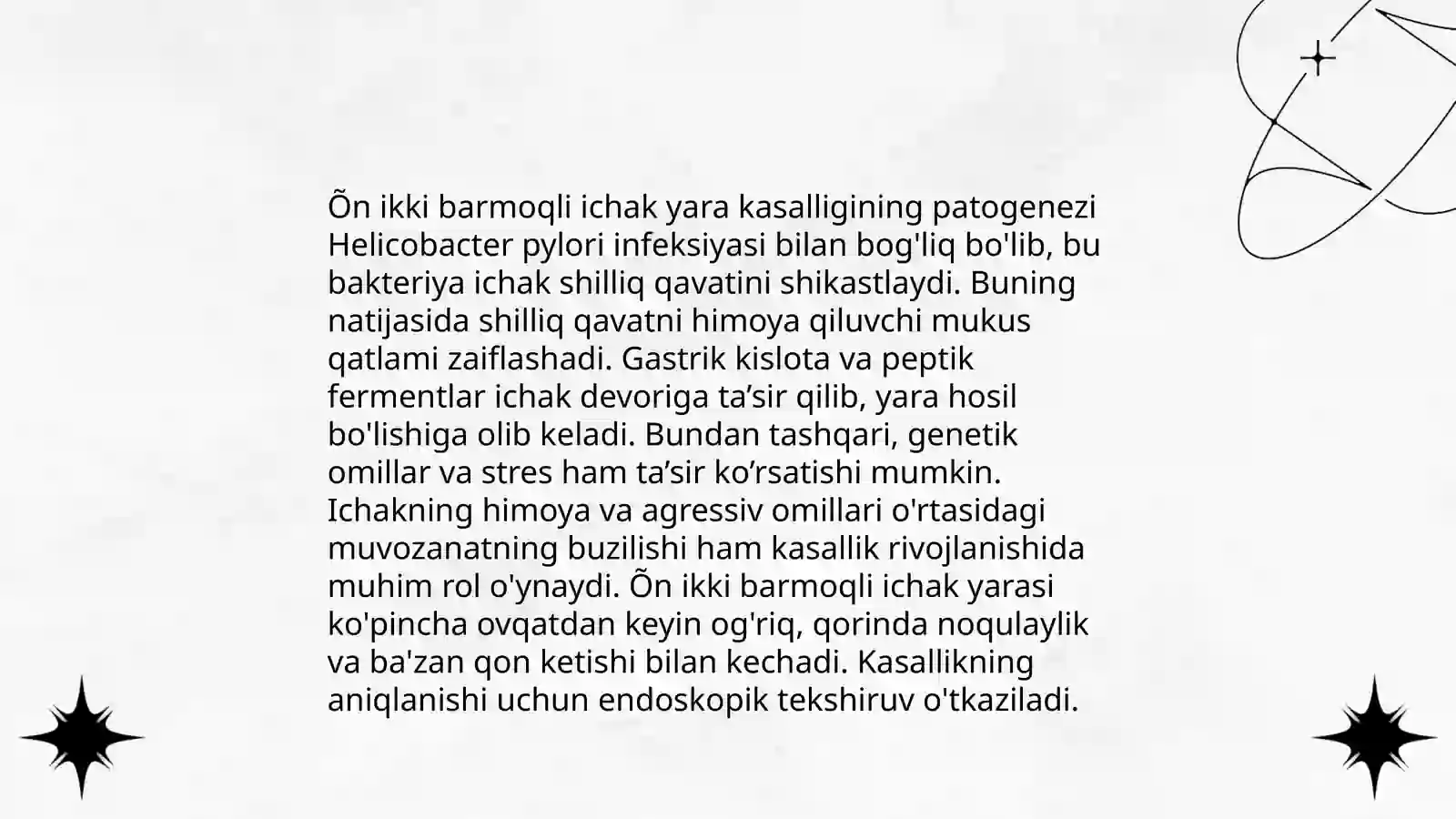 Õn ikki barmoqli ichak yara kasalligining patogenezi Helicobacter pylori infeksiyasi bilan bog'liq bo'lib, bu bakteriya ichak shilliq qavatini shikastlaydi. Buning natijasida shilliq qavatni himoya qiluvchi mukus qatlami zaiflashadi. Gastrik kislota va peptik fermentlar ichak devoriga ta’sir qilib, yara hosil bo'lishiga olib keladi. Bundan tashqari, genetik omillar va stres ham ta’sir ko’rsatishi mumkin. Ichakning himoya va agressiv omillari o'rtasidagi muvozanatning buzilishi ham kasallik rivojlanishida muhim rol o'ynaydi. Õn ikki barmoqli ichak yarasi ko'pincha ovqatdan keyin og'riq, qorinda noqulaylik va ba'zan qon ketishi bilan kechadi. Kasallikning aniqlanishi uchun endoskopik tekshiruv o'tkaziladi.